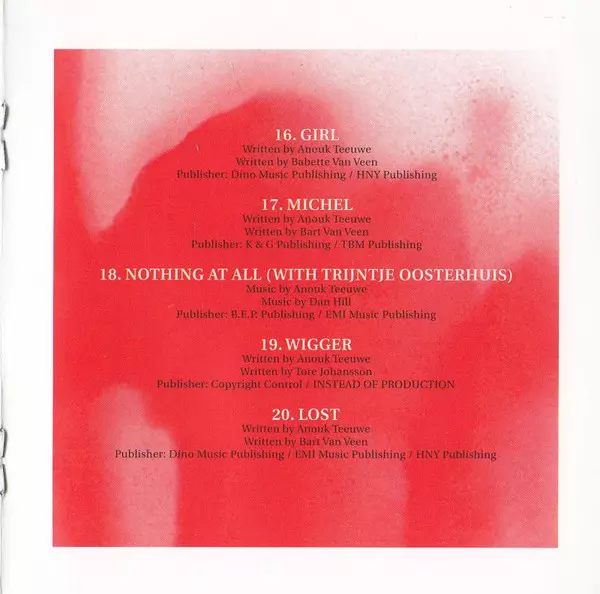 16. GIRL
Written by Anouk Teeuwe
Written by Babette Van Veen
Publisher: Dino Music Publishing / HNY Publishing

17. MICHEL
Written by Anouk Teeuwe
Written by Bart Van Veen
Publisher: K & G Publishing / TBM Publishing

18. NOTHING AT ALL (WITH TRIJNTJE OOSTERHUIS)
Music by Anouk Teeuwe
Music by Dan Hill
Publisher: B.E.P. Publishing / EMI Music Publishing

19. WIGGER
Written by Anouk Teeuwe
Written by Tore Johansson
Publisher: Copyright Control / INSTEAD OF PRODUCTION

20. LOST
Written by Anouk Teeuwe
Written by Bart Van Veen
Publisher: Dino Music Publishing / EMI Music Publishing / HNY Publishing